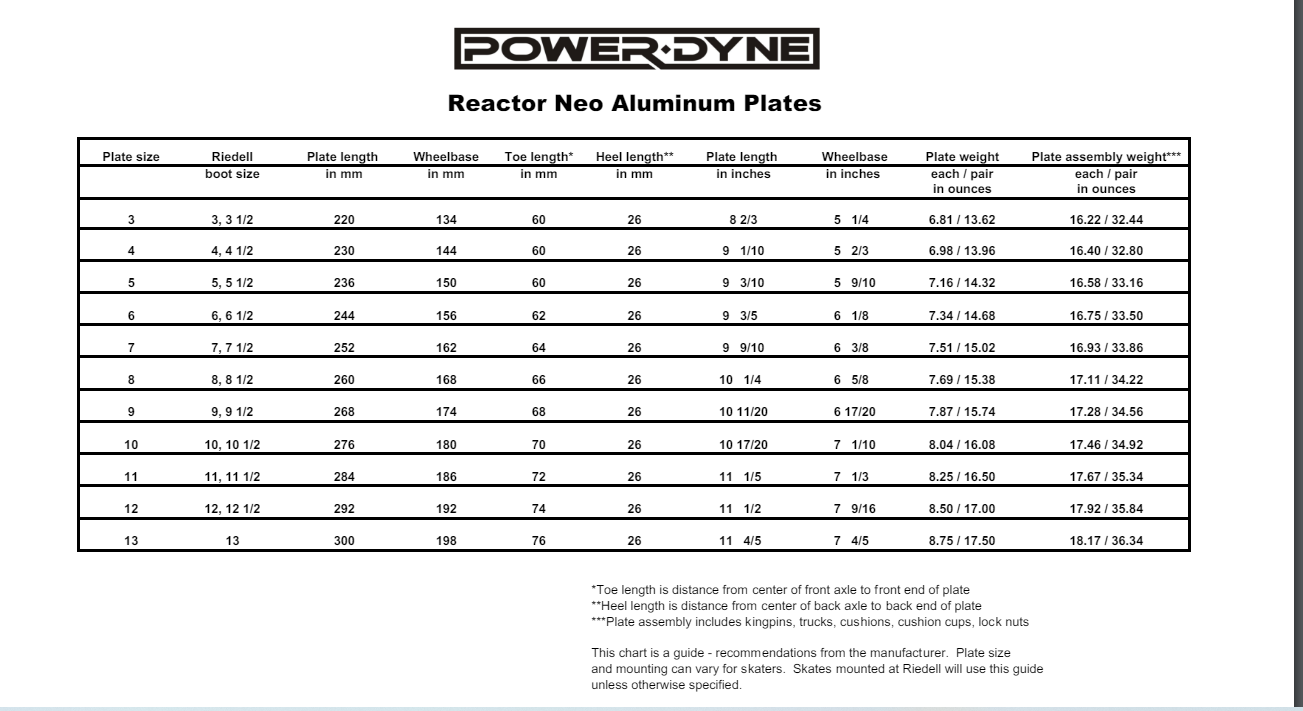 POWER·DYNE

Reactor Neo Aluminum Plates

| Plate size | Riedell boot size | Plate length in mm | Wheelbase in mm | Toe length* in mm | Heel length** in mm | Plate length in inches | Wheelbase in inches | Plate weight each / pair in ounces | Plate assembly weight*** each / pair in ounces |
|---|---|---|---|---|---|---|---|---|---|
| 3 | 3, 3 1/2 | 220 | 134 | 60 | 26 | 8 2/3 | 5 1/4 | 6.81 / 13.62 | 16.22 / 32.44 |
| 4 | 4, 4 1/2 | 230 | 144 | 60 | 26 | 9 1/10 | 5 2/3 | 6.98 / 13.96 | 16.40 / 32.80 |
| 5 | 5, 5 1/2 | 236 | 150 | 60 | 26 | 9 3/10 | 5 9/10 | 7.16 / 14.32 | 16.58 / 33.16 |
| 6 | 6, 6 1/2 | 244 | 156 | 62 | 26 | 9 3/5 | 6 1/8 | 7.34 / 14.68 | 16.75 / 33.50 |
| 7 | 7, 7 1/2 | 252 | 162 | 64 | 26 | 9 9/10 | 6 3/8 | 7.51 / 15.02 | 16.93 / 33.86 |
| 8 | 8, 8 1/2 | 260 | 168 | 66 | 26 | 10 1/4 | 6 5/8 | 7.69 / 15.38 | 17.11 / 34.22 |
| 9 | 9, 9 1/2 | 268 | 174 | 68 | 26 | 10 11/20 | 6 17/20 | 7.87 / 15.74 | 17.28 / 34.56 |
| 10 | 10, 10 1/2 | 276 | 180 | 70 | 26 | 10 17/20 | 7 1/10 | 8.04 / 16.08 | 17.46 / 34.92 |
| 11 | 11, 11 1/2 | 284 | 186 | 72 | 26 | 11 1/5 | 7 1/3 | 8.25 / 16.50 | 17.67 / 35.34 |
| 12 | 12, 12 1/2 | 292 | 192 | 74 | 26 | 11 1/2 | 7 9/16 | 8.50 / 17.00 | 17.92 / 35.84 |
| 13 | 13 | 300 | 198 | 76 | 26 | 11 4/5 | 7 4/5 | 8.75 / 17.50 | 18.17 / 36.34 |

*Toe length is distance from center of front axle to front end of plate
**Heel length is distance from center of back axle to back end of plate
***Plate assembly includes kingpins, trucks, cushions, cushion cups, lock nuts

This chart is a guide - recommendations from the manufacturer. Plate size and mounting can vary for skaters. Skates mounted at Riedell will use this guide unless otherwise specified.